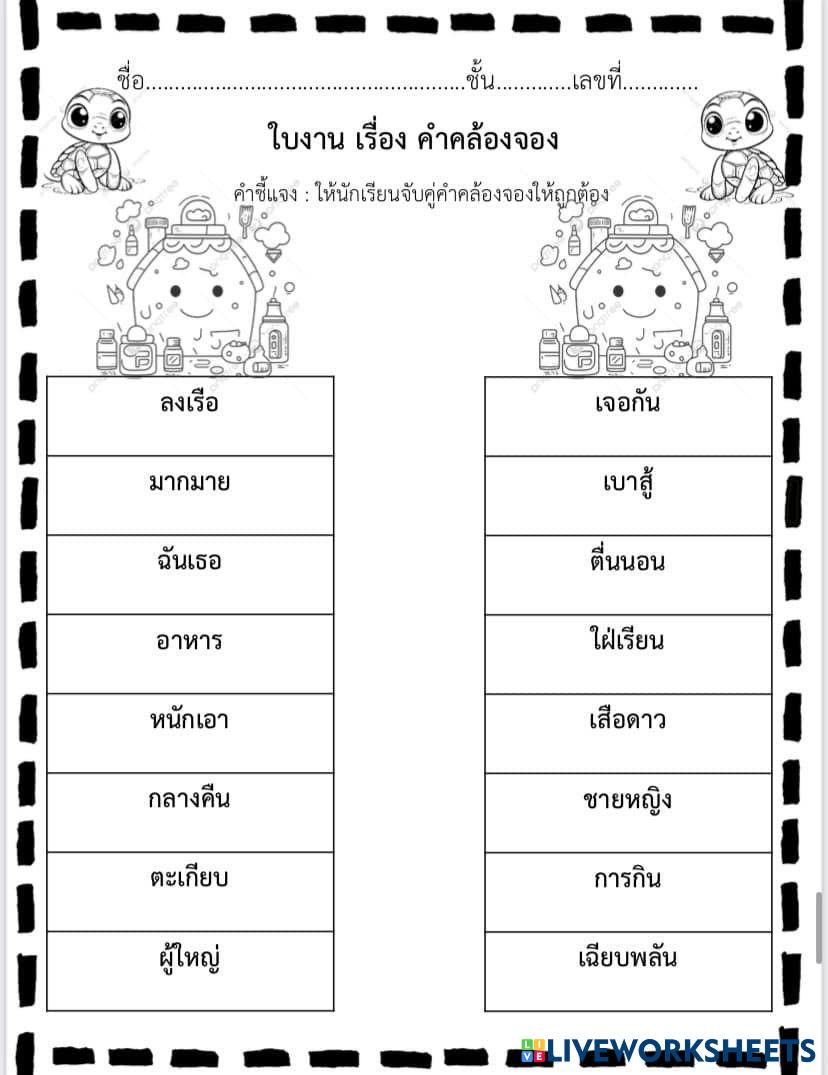 ชื่อ____ชั้น____เลขที่____

ใบงาน เรื่อง คำคล้องจอง

คำชี้แจง : ให้นักเรียนจับคู่คำคล้องจองให้ถูกต้อง

ลงเรือ

มากมาย

ฉันเธอ

อาหาร

หนักเอา

กลางคืน

ตะเกียบ

ผู้ใหญ่

เจอกัน

เบาสู้

ตื่นนอน

ใฝ่เรียน

เสือดาว

ชายหญิง

การกิน

เฉียบพลัน

LIVEWORKSHEETS